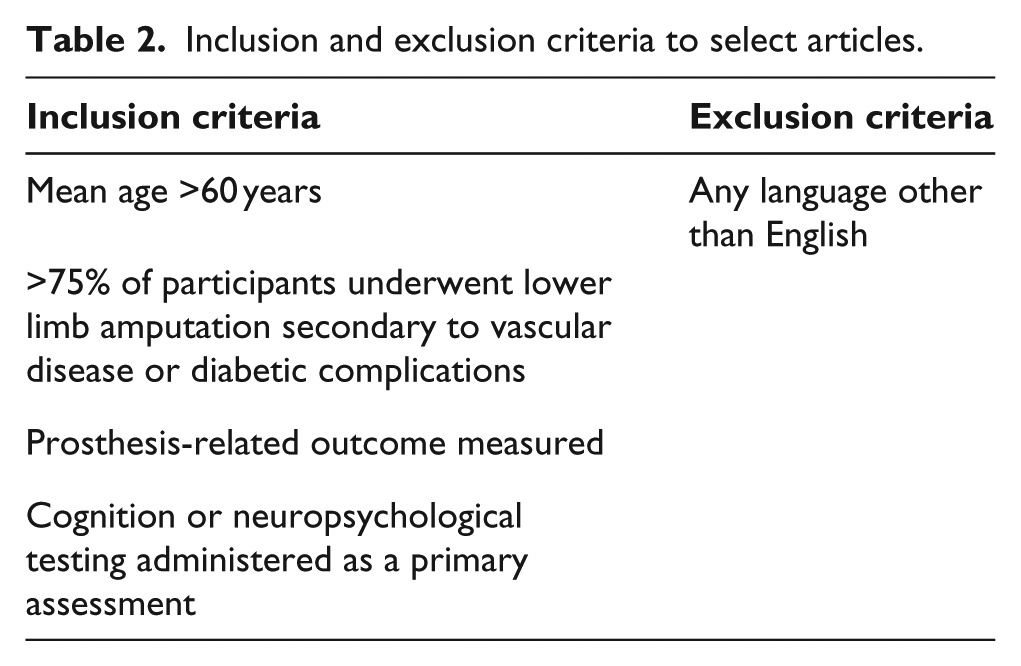 Table 2. Inclusion and exclusion criteria to select articles.

| Inclusion criteria | Exclusion criteria |
|---|---|
| Mean age >60 years | Any language other than English |
| >75% of participants underwent lower limb amputation secondary to vascular disease or diabetic complications | |
| Prosthesis-related outcome measured | |
| Cognition or neuropsychological testing administered as a primary assessment | |